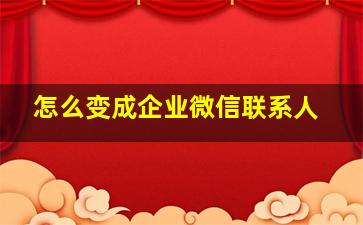 怎么变成企业微信联系人